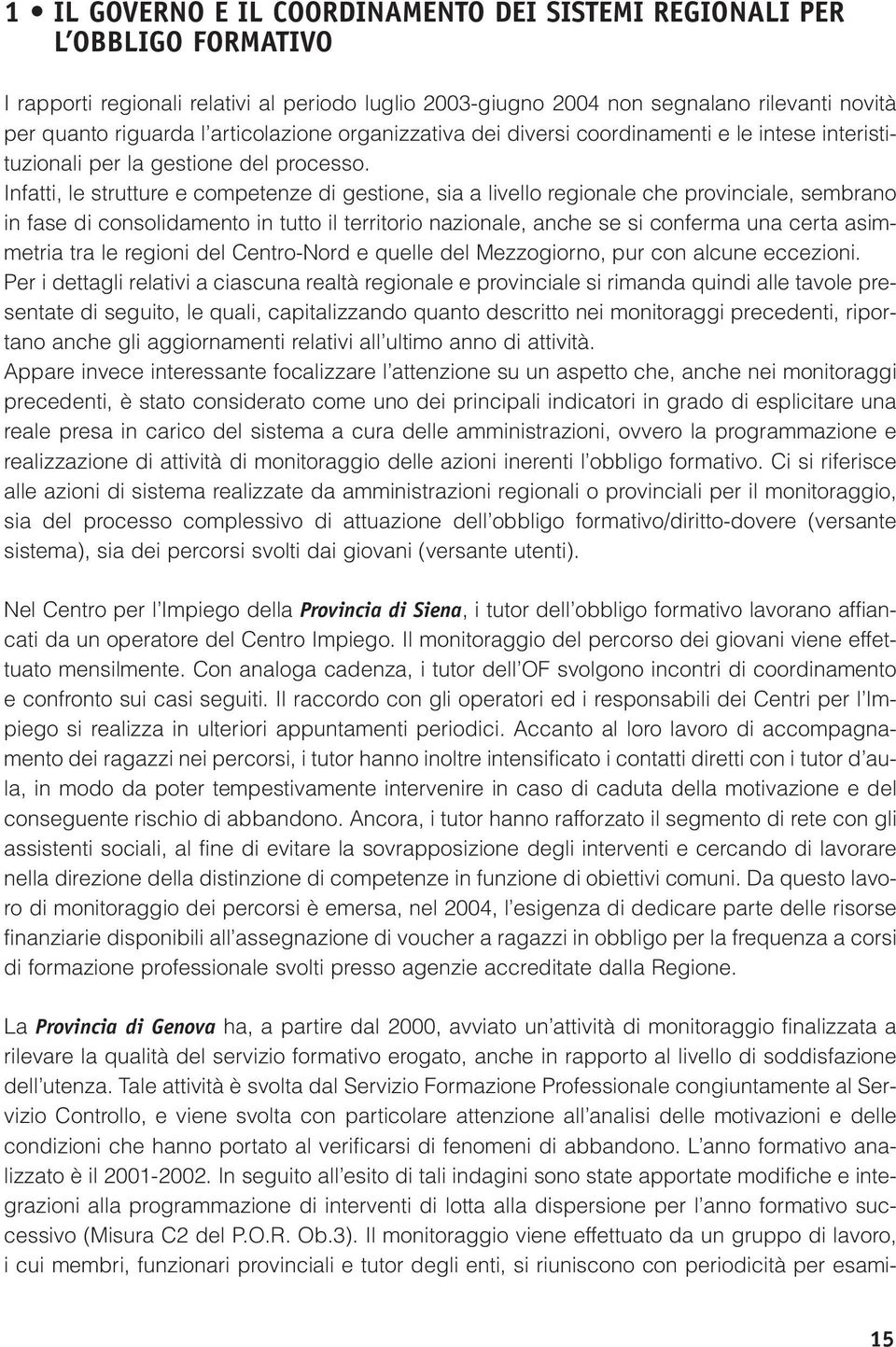 1 • IL GOVERNO E IL COORDINAMENTO DEI SISTEMI REGIONALI PER L'OBBLIGO FORMATIVO

I rapporti regionali relativi al periodo luglio 2003-giugno 2004 non segnalano rilevanti novità per quanto riguarda l'articolazione organizzativa dei diversi coordinamenti e le intese interistituzionali per la gestione del processo.
Infatti, le strutture e competenze di gestione, sia a livello regionale che provinciale, sembrano in fase di consolidamento in tutto il territorio nazionale, anche se si conferma una certa asimmetria tra le regioni del Centro-Nord e quelle del Mezzogiorno, pur con alcune eccezioni.
Per i dettagli relativi a ciascuna realtà regionale e provinciale si rimanda quindi alle tavole presentate di seguito, le quali, capitalizzando quanto descritto nei monitoraggi precedenti, riportano anche gli aggiornamenti relativi all'ultimo anno di attività.
Appare invece interessante focalizzare l'attenzione su un aspetto che, anche nei monitoraggi precedenti, è stato considerato come uno dei principali indicatori in grado di esplicitare una reale presa in carico del sistema a cura delle amministrazioni, ovvero la programmazione e realizzazione di attività di monitoraggio delle azioni inerenti l'obbligo formativo. Ci si riferisce alle azioni di sistema realizzate da amministrazioni regionali o provinciali per il monitoraggio, sia del processo complessivo di attuazione dell'obbligo formativo/diritto-dovere (versante sistema), sia dei percorsi svolti dai giovani (versante utenti).

Nel Centro per l'Impiego della Provincia di Siena, i tutor dell'obbligo formativo lavorano affiancati da un operatore del Centro Impiego. Il monitoraggio del percorso dei giovani viene effettuato mensilmente. Con analoga cadenza, i tutor dell'OF svolgono incontri di coordinamento e confronto sui casi seguiti. Il raccordo con gli operatori ed i responsabili dei Centri per l'Impiego si realizza in ulteriori appuntamenti periodici. Accanto al loro lavoro di accompagnamento dei ragazzi nei percorsi, i tutor hanno inoltre intensificato i contatti diretti con i tutor d'aula, in modo da poter tempestivamente intervenire in caso di caduta della motivazione e del conseguente rischio di abbandono. Ancora, i tutor hanno rafforzato il segmento di rete con gli assistenti sociali, al fine di evitare la sovrapposizione degli interventi e cercando di lavorare nella direzione della distinzione di competenze in funzione di obiettivi comuni. Da questo lavoro di monitoraggio dei percorsi è emersa, nel 2004, l'esigenza di dedicare parte delle risorse finanziarie disponibili all'assegnazione di voucher a ragazzi in obbligo per la frequenza a corsi di formazione professionale svolti presso agenzie accreditate dalla Regione.

La Provincia di Genova ha, a partire dal 2000, avviato un'attività di monitoraggio finalizzata a rilevare la qualità del servizio formativo erogato, anche in rapporto al livello di soddisfazione dell'utenza. Tale attività è svolta dal Servizio Formazione Professionale congiuntamente al Servizio Controllo, e viene svolta con particolare attenzione all'analisi delle motivazioni e delle condizioni che hanno portato al verificarsi di fenomeni di abbandono. L'anno formativo analizzato è il 2001-2002. In seguito all'esito di tali indagini sono state apportate modifiche e integrazioni alla programmazione di interventi di lotta alla dispersione per l'anno formativo successivo (Misura C2 del P.O.R. Ob.3). Il monitoraggio viene effettuato da un gruppo di lavoro, i cui membri, funzionari provinciali e tutor degli enti, si riuniscono con periodicità per esami-

15